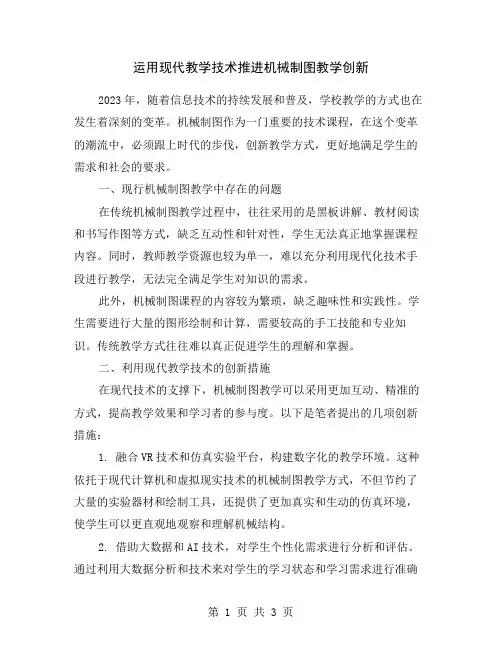 运用现代教学技术推进机械制图教学创新

2023年，随着信息技术的持续发展和普及，学校教学的方式也在发生着深刻的变革。机械制图作为一门重要的技术课程，在这个变革的潮流中，必须跟上时代的步伐，创新教学方式，更好地满足学生的需求和社会的要求。

一、现行机械制图教学中存在的问题

在传统机械制图教学过程中，往往采用的是黑板讲解、教材阅读和书写作图等方式，缺乏互动性和针对性，学生无法真正地掌握课程内容。同时，教师教学资源也较为单一，难以充分利用现代化技术手段进行教学，无法完全满足学生对知识的需求。

此外，机械制图课程的内容较为繁琐，缺乏趣味性和实践性。学生需要进行大量的图形绘制和计算，需要较高的手工技能和专业知识。传统教学方式往往难以真正促进学生的理解和掌握。

二、利用现代教学技术的创新措施

在现代技术的支撑下，机械制图教学可以采用更加互动、精准的方式，提高教学效果和学习者的参与度。以下是笔者提出的几项创新措施：

1. 融合VR技术和仿真实验平台，构建数字化的教学环境。这种依托于现代计算机和虚拟现实技术的机械制图教学方式，不但节约了大量的实验器材和绘制工具，还提供了更加真实和生动的仿真环境，使学生可以更直观地观察和理解机械结构。

2. 借助大数据和AI技术，对学生个性化需求进行分析和评估。通过利用大数据分析和技术来对学生的学习状态和学习需求进行准确

第 1 页 共 3 页